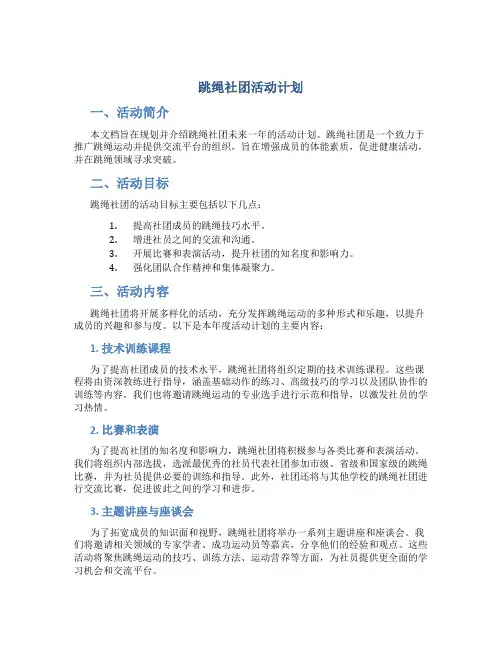 跳绳社团活动计划

一、活动简介

本文档旨在规划并介绍跳绳社团未来一年的活动计划。跳绳社团是一个致力于推广跳绳运动并提供交流平台的组织，旨在增强成员的体能素质，促进健康活动，并在跳绳领域寻求突破。

二、活动目标

跳绳社团的活动目标主要包括以下几点：

1. 提高社团成员的跳绳技巧水平。
2. 增进社员之间的交流和沟通。
3. 开展比赛和表演活动，提升社团的知名度和影响力。
4. 强化团队合作精神和集体凝聚力。

三、活动内容

跳绳社团将开展多样化的活动，充分发挥跳绳运动的多种形式和乐趣，以提升成员的兴趣和参与度。以下是本年度活动计划的主要内容：

1. 技术训练课程

为了提高社团成员的技术水平，跳绳社团将组织定期的技术训练课程。这些课程将由资深教练进行指导，涵盖基础动作的练习、高级技巧的学习以及团队协作的训练等内容。我们也将邀请跳绳运动的专业选手进行示范和指导，以激发社员的学习热情。

2. 比赛和表演

为了提高社团的知名度和影响力，跳绳社团将积极参与各类比赛和表演活动。我们将组织内部选拔，选派最优秀的社员代表社团参加市级、省级和国家级的跳绳比赛，并为社员提供必要的训练和指导。此外，社团还将与其他学校的跳绳社团进行交流比赛，促进彼此之间的学习和进步。

3. 主题讲座与座谈会

为了拓宽成员的知识面和视野，跳绳社团将举办一系列主题讲座和座谈会。我们将邀请相关领域的专家学者、成功运动员等嘉宾，分享他们的经验和观点。这些活动将聚焦跳绳运动的技巧、训练方法、运动营养等方面，为社员提供更全面的学习机会和交流平台。